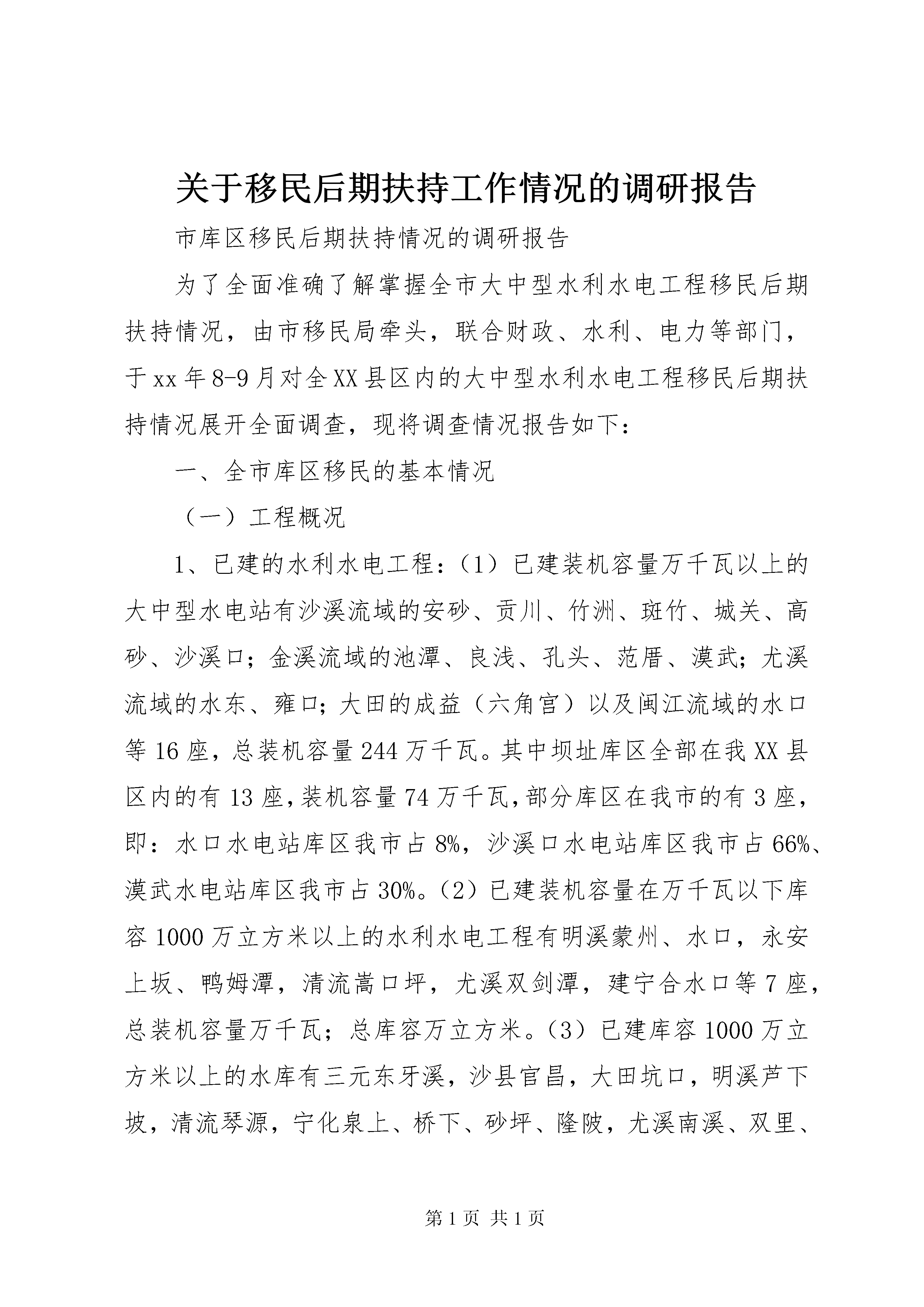 关于移民后期扶持工作情况的调研报告

市库区移民后期扶持情况的调研报告

为了全面准确了解掌握全市大中型水利水电工程移民后期扶持情况，由市移民局牵头，联合财政、水利、电力等部门，于xx年8-9月对全XX县区内的大中型水利水电工程移民后期扶持情况展开全面调查，现将调查情况报告如下：

一、全市库区移民的基本情况

（一）工程概况

1、已建的水利水电工程：（1）已建装机容量万千瓦以上的大中型水电站有沙溪流域的安砂、贡川、竹洲、斑竹、城关、高砂、沙溪口；金溪流域的池潭、良浅、孔头、范厝、漠武；尤溪流域的水东、雍口；大田的成益（六角宫）以及闽江流域的水口等16座，总装机容量244万千瓦。其中坝址库区全部在我XX县区内的有13座，装机容量74万千瓦，部分库区在我市的有3座，即：水口水电站库区我市占8%，沙溪口水电站库区我市占66%、漠武水电站库区我市占30%。（2）已建装机容量在万千瓦以下库容1000万立方米以上的水利水电工程有明溪蒙州、水口，永安上坂、鸭姆潭，清流嵩口坪，尤溪双剑潭，建宁合水口等7座，总装机容量万千瓦；总库容万立方米。（3）已建库容1000万立方米以上的水库有三元东牙溪，沙县官昌，大田坑口，明溪芦下坡，清流琴源，宁化泉上、桥下、砂坪、隆陂，尤溪南溪、双里、

第1页 共1页